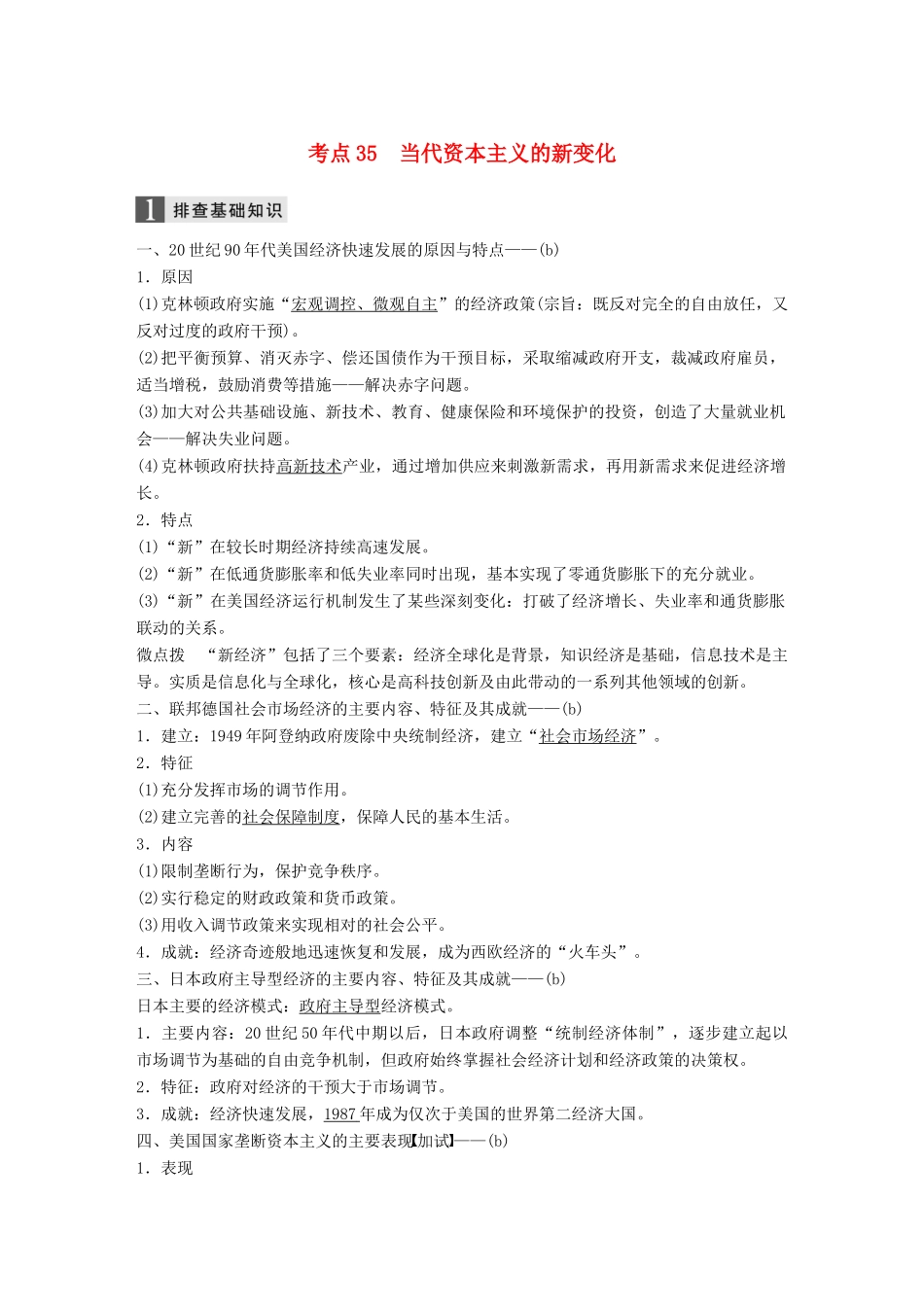 考点 35　当代资本主义的新变化

1 排查基础知识

一、20 世纪 90 年代美国经济快速发展的原因与特点——(b)

1．原因

(1)克林顿政府实施“宏观调控、微观自主”的经济政策(宗旨：既反对完全的自由放任，又反对过度的政府干预)。

(2)把平衡预算、消灭赤字、偿还国债作为干预目标，采取缩减政府开支，裁减政府雇员，适当增税，鼓励消费等措施——解决赤字问题。

(3)加大对公共基础设施、新技术、教育、健康保险和环境保护的投资，创造了大量就业机会——解决失业问题。

(4)克林顿政府扶持高新技术产业，通过增加供应来刺激新需求，再用新需求来促进经济增长。

2．特点

(1)“新”在较长时期经济持续高速发展。

(2)“新”在低通货膨胀率和低失业率同时出现，基本实现了零通货膨胀下的充分就业。

(3)“新”在美国经济运行机制发生了某些深刻变化：打破了经济增长、失业率和通货膨胀联动的关系。

微点拨　“新经济”包括了三个要素：经济全球化是背景，知识经济是基础，信息技术是主导。实质是信息化与全球化，核心是高科技创新及由此带动的一系列其他领域的创新。

二、联邦德国社会市场经济的主要内容、特征及其成就——(b)

1．建立：1949 年阿登纳政府废除中央统制经济，建立“社会市场经济”。

2．特征

(1)充分发挥市场的调节作用。

(2)建立完善的社会保障制度，保障人民的基本生活。

3．内容

(1)限制垄断行为，保护竞争秩序。

(2)实行稳定的财政政策和货币政策。

(3)用收入调节政策来实现相对的社会公平。

4．成就：经济奇迹般地迅速恢复和发展，成为西欧经济的“火车头”。

三、日本政府主导型经济的主要内容、特征及其成就——(b)

日本主要的经济模式：政府主导型经济模式。

1．主要内容：20 世纪 50 年代中期以后，日本政府调整“统制经济体制”，逐步建立起以市场调节为基础的自由竞争机制，但政府始终掌握社会经济计划和经济政策的决策权。

2．特征：政府对经济的干预大于市场调节。

3．成就：经济快速发展，1987 年成为仅次于美国的世界第二经济大国。

四、美国国家垄断资本主义的主要表现【加试】——(b)

1．表现